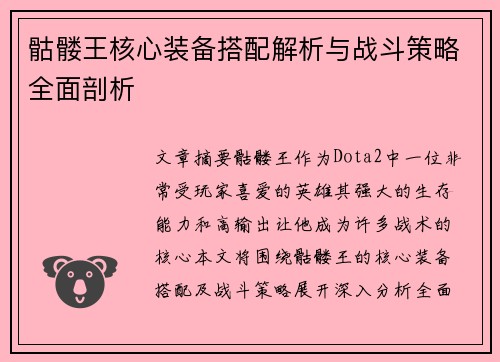 骷髅王核心装备搭配解析与战斗策略全面剖析

文章摘要骷髅王作为Dota2中一位非常受玩家喜爱的英雄其强大的生存能力和高输出让他成为许多战术的核心本文将围绕骷髅王的核心装备搭配及战斗策略展开深入分析全面